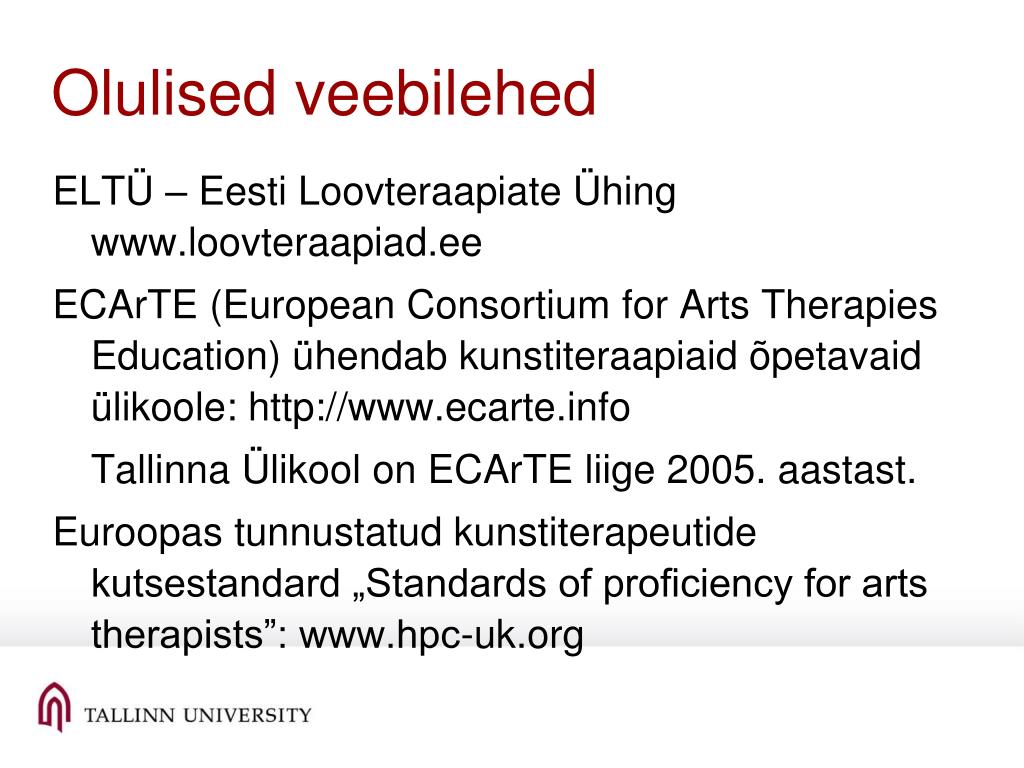 Olulised veebilehed

ELTÜ – Eesti Loovteraapiate Ühing www.loovteraapiad.ee

ECArTE (European Consortium for Arts Therapies Education) ühendab kunstiteraapiaid õpetavaid ülikoole: http://www.ecarte.info

Tallinna Ülikool on ECArTE liige 2005. aastast.

Euroopas tunnustatud kunstiterapeutide kutsestandard „Standards of proficiency for arts therapists”: www.hpc-uk.org

TALLINN UNIVERSITY